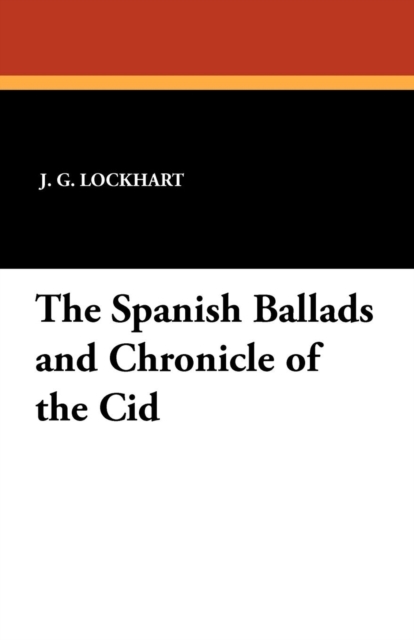 J. G. LOCKHART

The Spanish Ballads and Chronicle of the Cid